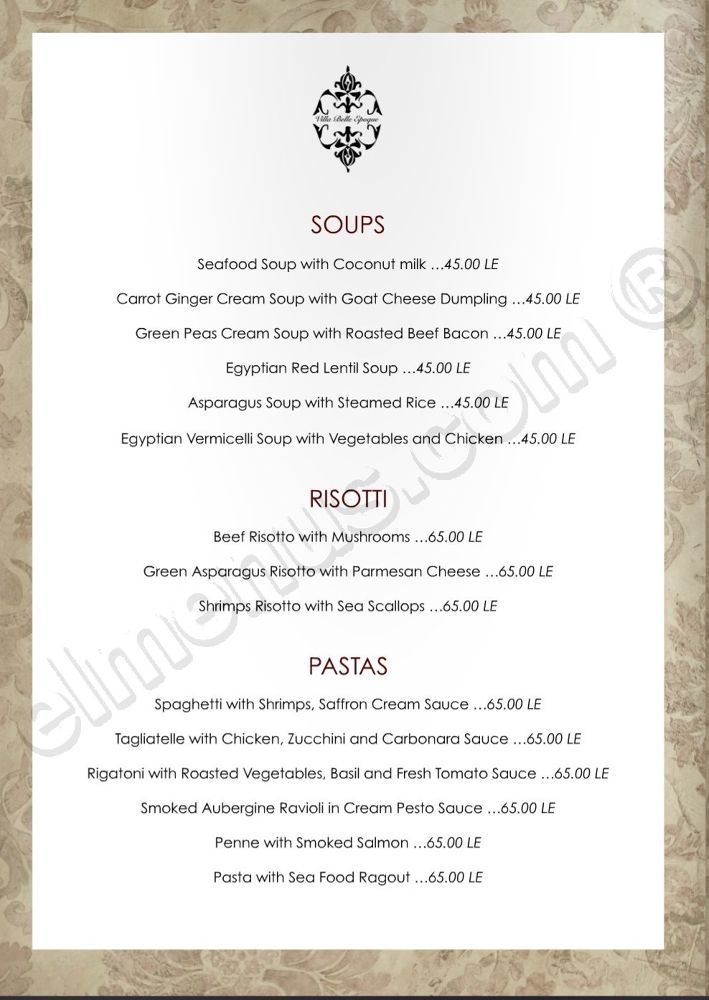 Villa Belle Epoque

SOUPS

Seafood Soup with Coconut milk …45.00 LE

Carrot Ginger Cream Soup with Goat Cheese Dumpling …45.00 LE

Green Peas Cream Soup with Roasted Beef Bacon …45.00 LE

Egyptian Red Lentil Soup …45.00 LE

Asparagus Soup with Steamed Rice …45.00 LE

Egyptian Vermicelli Soup with Vegetables and Chicken …45.00 LE

RISOTTI

Beef Risotto with Mushrooms …65.00 LE

Green Asparagus Risotto with Parmesan Cheese …65.00 LE

Shrimps Risotto with Sea Scallops …65.00 LE

PASTAS

Spaghetti with Shrimps, Saffron Cream Sauce …65.00 LE

Tagliatelle with Chicken, Zucchini and Carbonara Sauce …65.00 LE

Rigatoni with Roasted Vegetables, Basil and Fresh Tomato Sauce …65.00 LE

Smoked Aubergine Ravioli in Cream Pesto Sauce …65.00 LE

Penne with Smoked Salmon …65.00 LE

Pasta with Sea Food Ragout …65.00 LE

elmenus.com ®